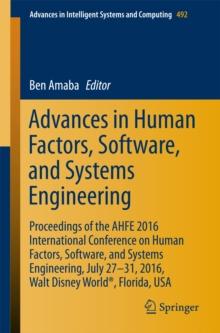 Advances in Intelligent Systems and Computing 492

Ben Amaba Editor

Advances in Human Factors, Software, and Systems Engineering

Proceedings of the AHFE 2016 International Conference on Human Factors, Software, and Systems Engineering, July 27–31, 2016, Walt Disney World®, Florida, USA

Springer